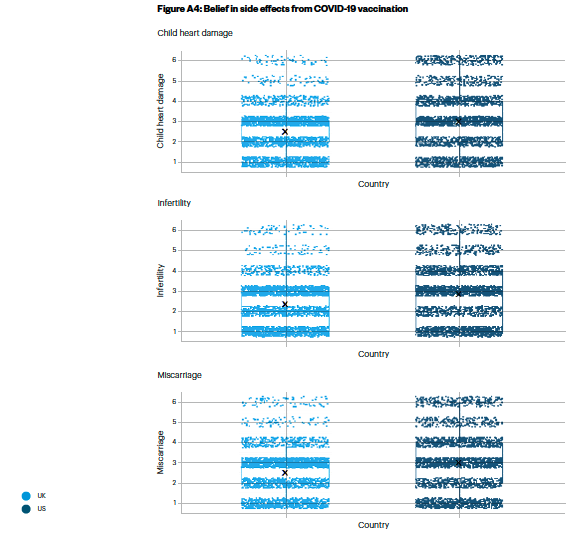 Figure A4: Belief in side effects from COVID-19 vaccination

Child heart damage

Child heart damage

6
5
4
3
2
1

Country

Infertility

Infertility

6
5
4
3
2
1

Country

Miscarriage

Miscarriage

6
5
4
3
2
1

Country

UK
US